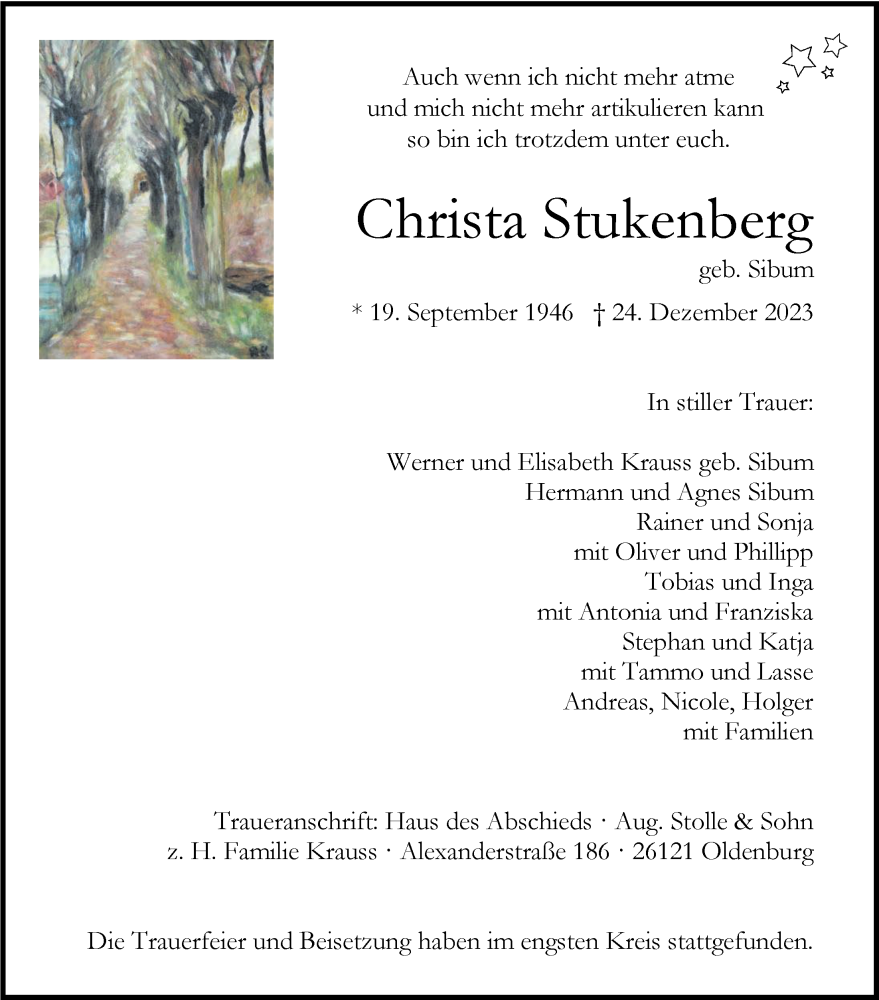 Auch wenn ich nicht mehr atme
und mich nicht mehr artikulieren kann
so bin ich trotzdem unter euch.

Christa Stukenberg
geb. Sibum

* 19. September 1946 † 24. Dezember 2023

In stiller Trauer:

Werner und Elisabeth Krauss geb. Sibum
Hermann und Agnes Sibum
Rainer und Sonja
mit Oliver und Phillipp
Tobias und Inga
mit Antonia und Franziska
Stephan und Katja
mit Tammo und Lasse
Andreas, Nicole, Holger
mit Familien

Traueranschrift: Haus des Abschieds · Aug. Stolle & Sohn
z. H. Familie Krauss · Alexanderstraße 186 · 26121 Oldenburg

Die Trauerfeier und Beisetzung haben im engsten Kreis stattgefunden.